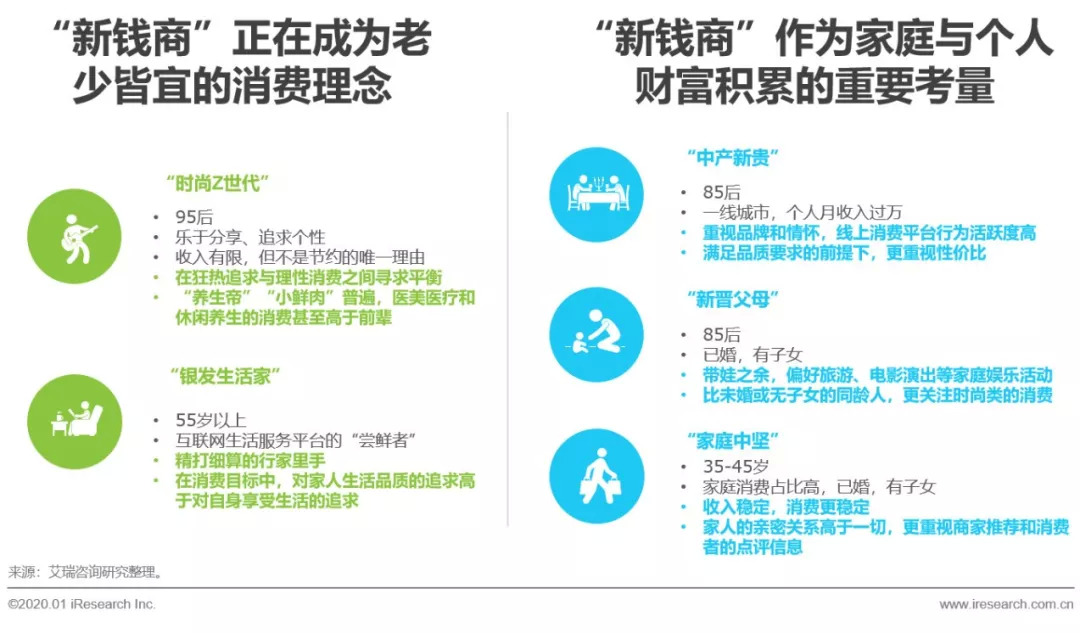 “新钱商”正在成为老少皆宜的消费理念

“时尚Z世代”

• 95后
• 乐于分享、追求个性
• 收入有限，但不是节约的唯一理由
• 在狂热追求与理性消费之间寻求平衡
• “养生帝”“小鲜肉”普遍，医美医疗和休闲养生的消费甚至高于前辈

“银发生活家”

• 55岁以上
• 互联网生活服务平台的“尝鲜者”
• 精打细算的行家里手
• 在消费目标中，对家人生活品质的追求高于对自身享受生活的追求

“新钱商”作为家庭与个人财富积累的重要考量

“中产新贵”

• 85后
• 一线城市，个人月收入过万
• 重视品牌和情怀，线上消费平台行为活跃度高
• 满足品质要求的前提下，更重视性价比

“新晋父母”

• 85后
• 已婚，有子女
• 带娃之余，偏好旅游、电影演出等家庭娱乐活动
• 比未婚或无子女的同龄人，更关注时尚类的消费

“家庭中坚”

• 35-45岁
• 家庭消费占比高，已婚，有子女
• 收入稳定，消费更稳定
• 家人的亲密关系高于一切，更重视商家推荐和消费者的点评信息

来源：艾瑞咨询研究整理。

©2020.01 iResearch Inc.
www.iresearch.com.cn